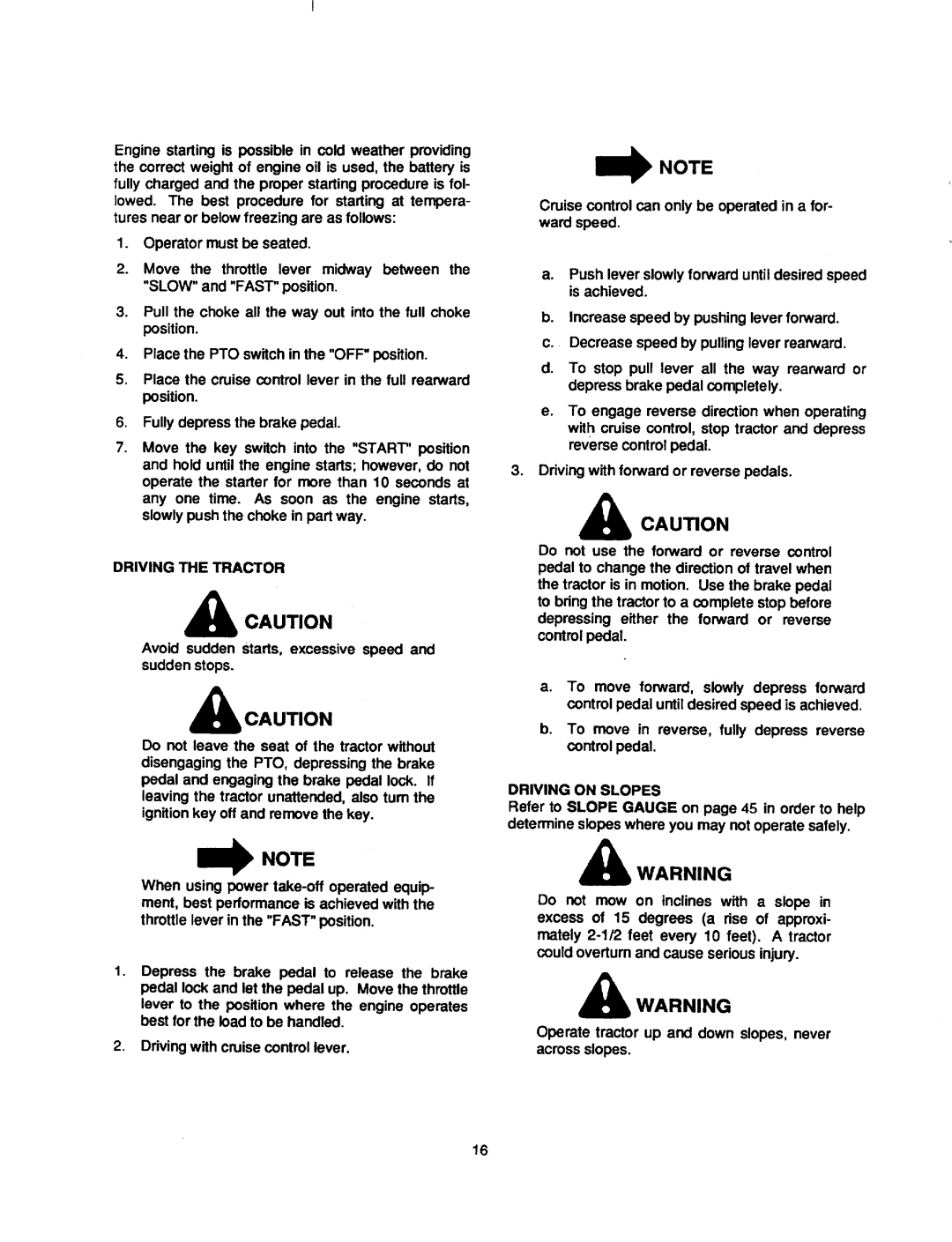 Engine starting is possible in cold weather providing the correct weight of engine oil is used, the battery is fully charged and the proper starting procedure is followed. The best procedure for starting at temperatures near or below freezing are as follows:

1. Operator must be seated.

2. Move the throttle lever midway between the "SLOW" and "FAST" position.

3. Pull the choke all the way out into the full choke position.

4. Place the PTO switch in the "OFF" position.

5. Place the cruise control lever in the full rearward position.

6. Fully depress the brake pedal.

7. Move the key switch into the "START" position and hold until the engine starts; however, do not operate the starter for more than 10 seconds at any one time. As soon as the engine starts, slowly push the choke in part way.

DRIVING THE TRACTOR

CAUTION

Avoid sudden starts, excessive speed and sudden stops.

CAUTION

Do not leave the seat of the tractor without disengaging the PTO, depressing the brake pedal and engaging the brake pedal lock. If leaving the tractor unattended, also turn the ignition key off and remove the key.

NOTE

When using power take-off operated equipment, best performance is achieved with the throttle lever in the "FAST" position.

1. Depress the brake pedal to release the brake pedal lock and let the pedal up. Move the throttle lever to the position where the engine operates best for the load to be handled.

2. Driving with cruise control lever.

NOTE

Cruise control can only be operated in a forward speed.

a. Push lever slowly forward until desired speed is achieved.

b. Increase speed by pushing lever forward.

c. Decrease speed by pulling lever rearward.

d. To stop pull lever all the way rearward or depress brake pedal completely.

e. To engage reverse direction when operating with cruise control, stop tractor and depress reverse control pedal.

3. Driving with forward or reverse pedals.

CAUTION

Do not use the forward or reverse control pedal to change the direction of travel when the tractor is in motion. Use the brake pedal to bring the tractor to a complete stop before depressing either the forward or reverse control pedal.

a. To move forward, slowly depress forward control pedal until desired speed is achieved.

b. To move in reverse, fully depress reverse control pedal.

DRIVING ON SLOPES
Refer to SLOPE GAUGE on page 45 in order to help determine slopes where you may not operate safely.

WARNING

Do not mow on inclines with a slope in excess of 15 degrees (a rise of approximately 2-1/2 feet every 10 feet). A tractor could overturn and cause serious injury.

WARNING

Operate tractor up and down slopes, never across slopes.

16